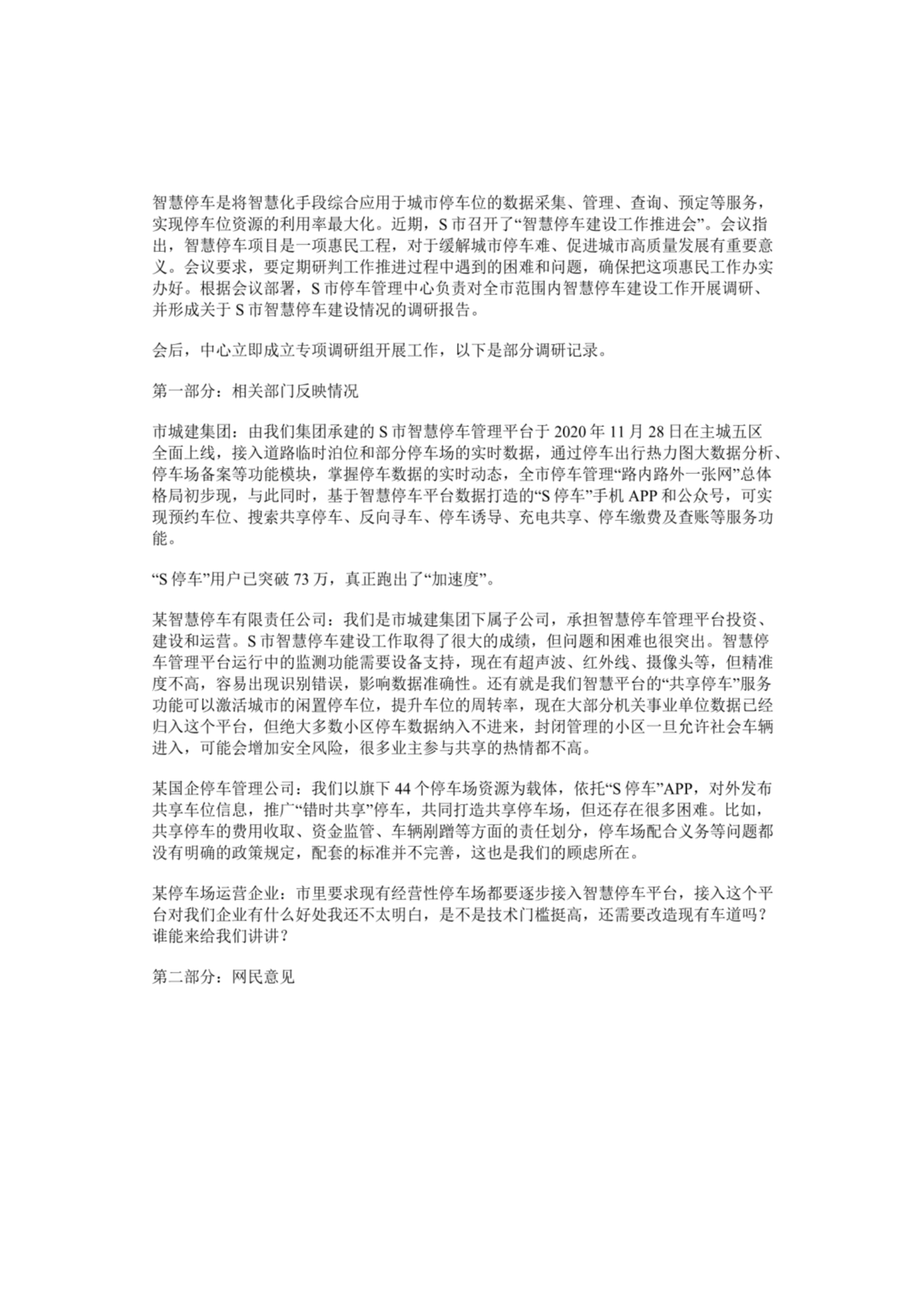 智慧停车是将智慧化手段综合应用于城市停车位的数据采集、管理、查询、预定等服务，实现停车位资源的利用率最大化。近期，S 市召开了“智慧停车建设工作推进会”。会议指出，智慧停车项目是一项惠民工程，对于缓解城市停车难、促进城市高质量发展有重要意义。会议要求，要定期研判工作推进过程中遇到的困难和问题，确保把这项惠民工作办实办好。根据会议部署，S 市停车管理中心负责对全市范围内智慧停车建设工作开展调研、并形成关于 S 市智慧停车建设情况的调研报告。

会后，中心立即成立专项调研组开展工作，以下是部分调研记录。

第一部分：相关部门反映情况

市城建集团：由我们集团承建的 S 市智慧停车管理平台于 2020 年 11 月 28 日在主城五区全面上线，接入道路临时泊位和部分停车场的实时数据，通过停车出行热力图大数据分析、停车场备案等功能模块，掌握停车数据的实时动态，全市停车管理“路内路外一张网”总体格局初步现，与此同时，基于智慧停车平台数据打造的“S 停车”手机 APP 和公众号，可实现预约车位、搜索共享停车、反向寻车、停车诱导、充电共享、停车缴费及查账等服务功能。

“S 停车”用户已突破 73 万，真正跑出了“加速度”。

某智慧停车有限责任公司：我们是市城建集团下属子公司，承担智慧停车管理平台投资、建设和运营。S 市智慧停车建设工作取得了很大的成绩，但问题和困难也很突出。智慧停车管理平台运行中的监测功能需要设备支持，现在有超声波、红外线、摄像头等，但精准度不高，容易出现识别错误，影响数据准确性。还有就是我们智慧平台的“共享停车”服务功能可以激活城市的闲置停车位，提升车位的周转率，现在大部分机关事业单位数据已经归入这个平台，但绝大多数小区停车数据纳入不进来，封闭管理的小区一旦允许社会车辆进入，可能会增加安全风险，很多业主参与共享的热情都不高。

某国企停车管理公司：我们以旗下 44 个停车场资源为载体，依托“S 停车”APP，对外发布共享车位信息，推广“错时共享”停车，共同打造共享停车场，但还存在很多困难。比如，共享停车的费用收取、资金监管、车辆剐蹭等方面的责任划分，停车场配合义务等问题都没有明确的政策规定，配套的标准并不完善，这也是我们的顾虑所在。

某停车场运营企业：市里要求现有经营性停车场都要逐步接入智慧停车平台，接入这个平台对我们企业有什么好处我还不太明白，是不是技术门槛挺高，还需要改造现有车道吗？谁能来给我们讲讲？

第二部分：网民意见